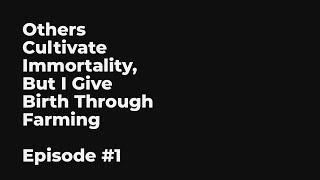 Others Cultivate Immortality, But I Give Birth Through Farming

Episode #1